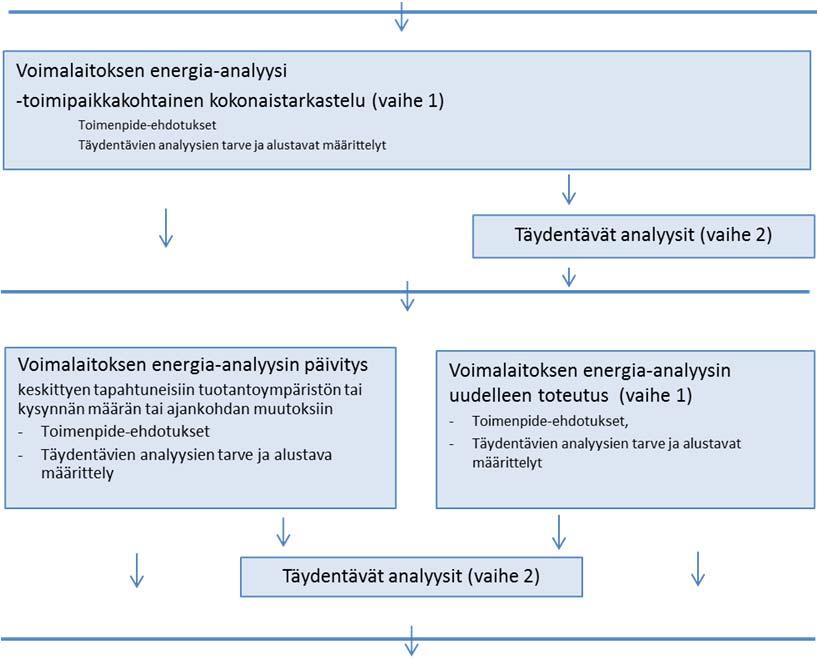 Voimalaitoksen energia-analyysi
-toimipaikkakohtainen kokonaistarkastelu (vaihe 1)

Toimenpide-ehdotukset
Täydentävien analyysien tarve ja alustavat määrittelyt

Täydentävät analyysit (vaihe 2)

Voimalaitoksen energia-analyysin päivitys
keskittyen tapahtuneisiin tuotantoympäristön tai kysynnän määrän tai ajankohdan muutoksiin
- Toimenpide-ehdotukset
- Täydentävien analyysien tarve ja alustava määrittely

Voimalaitoksen energia-analyysin uudelleen toteutus (vaihe 1)
- Toimenpide-ehdotukset,
- Täydentävien analyysien tarve ja alustavat määrittelyt

Täydentävät analyysit (vaihe 2)